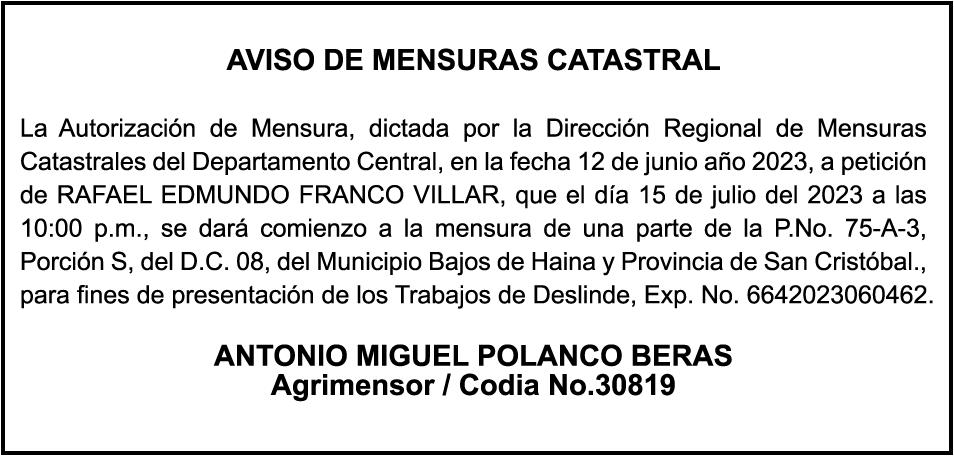 AVISO DE MENSURAS CATASTRAL

La Autorización de Mensura, dictada por la Dirección Regional de Mensuras Catastrales del Departamento Central, en la fecha 12 de junio año 2023, a petición de RAFAEL EDMUNDO FRANCO VILLAR, que el día 15 de julio del 2023 a las 10:00 p.m., se dará comienzo a la mensura de una parte de la P.No. 75-A-3, Porción S, del D.C. 08, del Municipio Bajos de Haina y Provincia de San Cristóbal., para fines de presentación de los Trabajos de Deslinde, Exp. No. 6642023060462.

ANTONIO MIGUEL POLANCO BERAS
Agrimensor / Codia No.30819